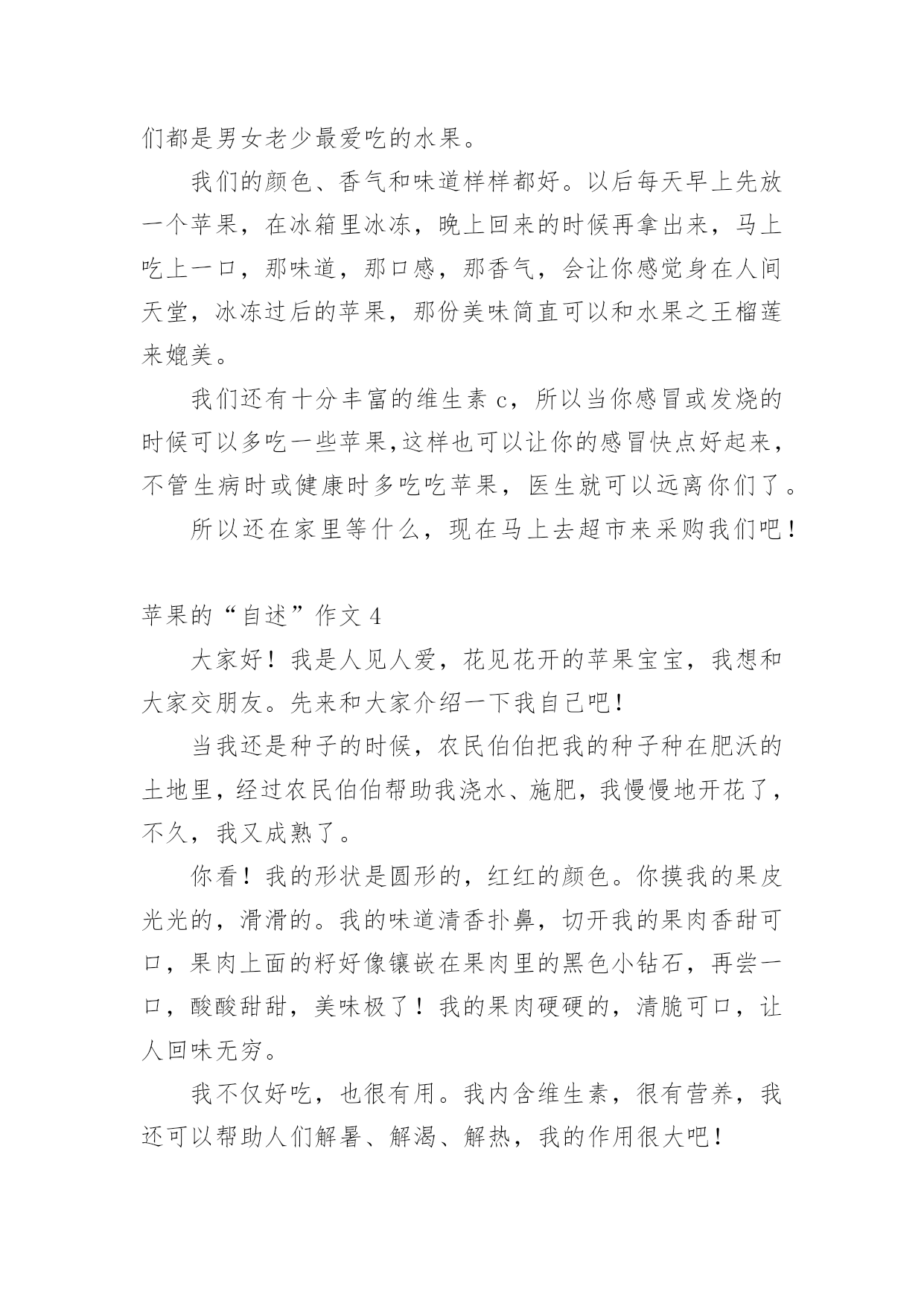 们都是男女老少最爱吃的水果。

我们的颜色、香气和味道样样都好。以后每天早上先放一个苹果，在冰箱里冰冻，晚上回来的时候再拿出来，马上吃上一口，那味道，那口感，那香气，会让你感觉身在人间天堂，冰冻过后的苹果，那份美味简直可以和水果之王榴莲来媲美。

我们还有十分丰富的维生素 c，所以当你感冒或发烧的时候可以多吃一些苹果,这样也可以让你的感冒快点好起来，不管生病时或健康时多吃吃苹果，医生就可以远离你们了。

所以还在家里等什么，现在马上去超市来采购我们吧！

苹果的“自述”作文 4

大家好！我是人见人爱，花见花开的苹果宝宝，我想和大家交朋友。先来和大家介绍一下我自己吧！

当我还是种子的时候，农民伯伯把我的种子种在肥沃的土地里，经过农民伯伯帮助我浇水、施肥，我慢慢地开花了，不久，我又成熟了。

你看！我的形状是圆形的，红红的颜色。你摸我的果皮光光的，滑滑的。我的味道清香扑鼻，切开我的果肉香甜可口，果肉上面的籽好像镶嵌在果肉里的黑色小钻石，再尝一口，酸酸甜甜，美味极了！我的果肉硬硬的，清脆可口，让人回味无穷。

我不仅好吃，也很有用。我内含维生素，很有营养，我还可以帮助人们解暑、解渴、解热，我的作用很大吧！